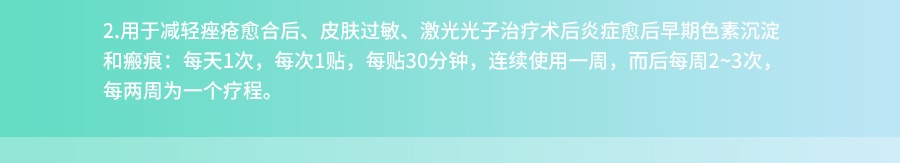 2.用于减轻痤疮愈合后、皮肤过敏、激光光子治疗术后炎症愈后早期色素沉淀和瘢痕：每天1次，每次1贴，每贴30分钟，连续使用一周，而后每周2~3次，每两周为一个疗程。